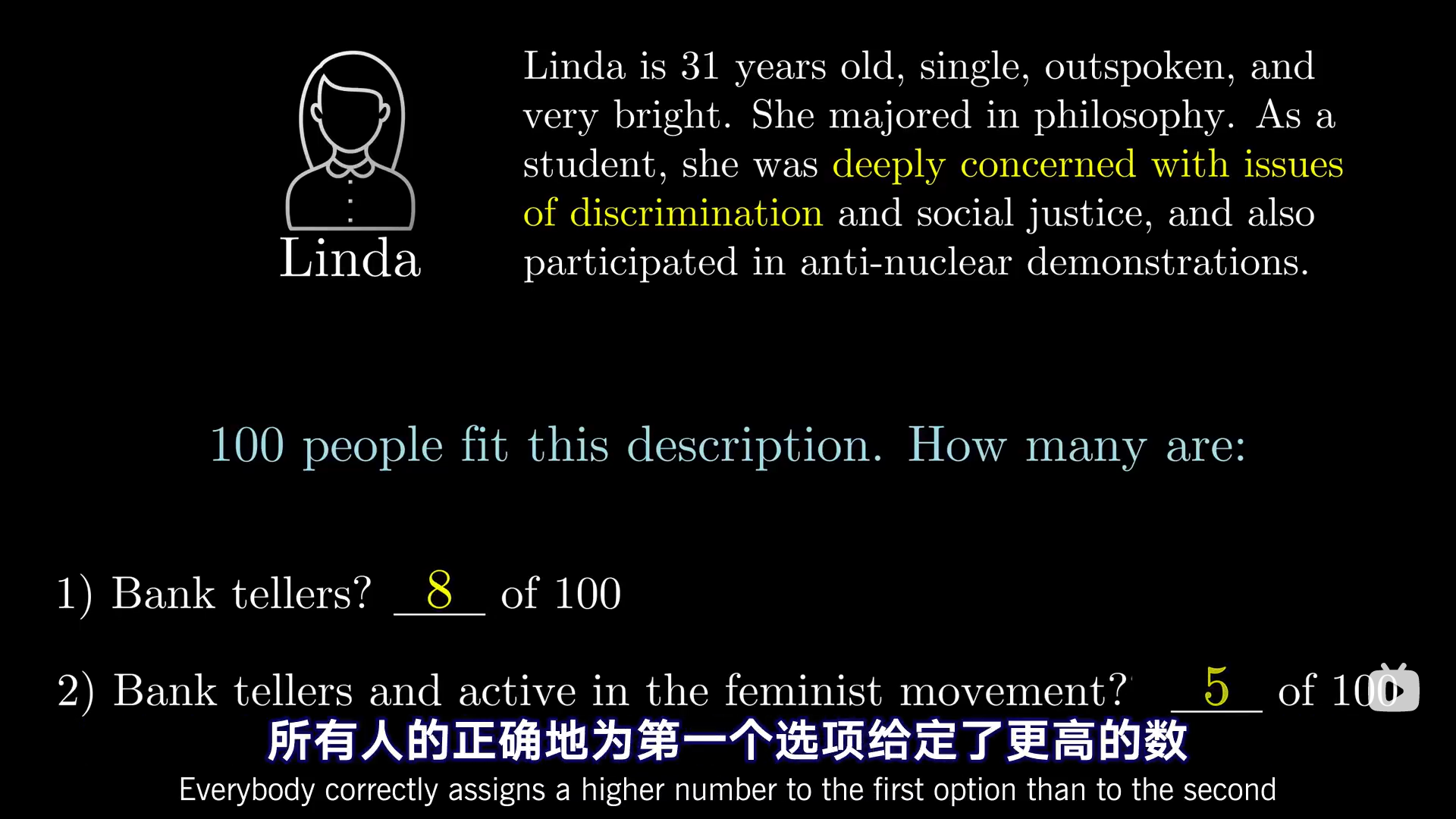 Linda

Linda is 31 years old, single, outspoken, and very bright. She majored in philosophy. As a student, she was deeply concerned with issues of discrimination and social justice, and also participated in anti-nuclear demonstrations.

100 people fit this description. How many are:

1) Bank tellers? 8 of 100

2) Bank tellers and active in the feminist movement? 5 of 100

所有人的正确地为第一个选项给定了更高的数

Everybody correctly assigns a higher number to the first option than to the second